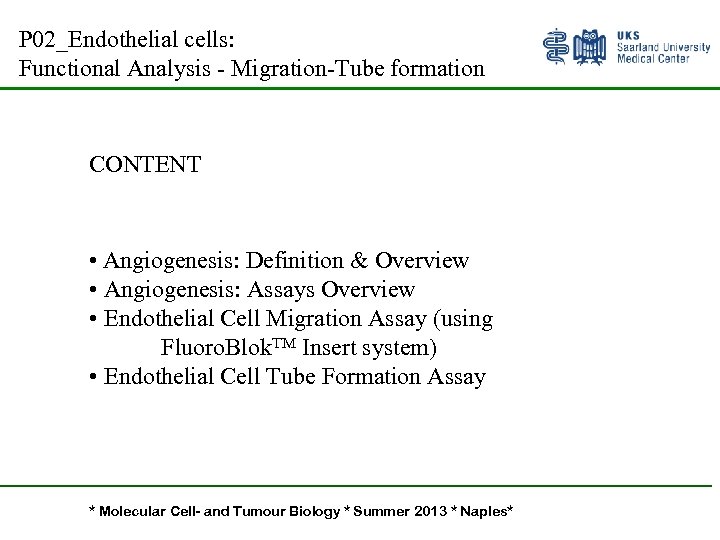 P02_Endothelial cells:
Functional Analysis - Migration-Tube formation

UKS
Saarland University
Medical Center

CONTENT

• Angiogenesis: Definition & Overview
• Angiogenesis: Assays Overview
• Endothelial Cell Migration Assay (using FluoroBlok$^{TM}$ Insert system)
• Endothelial Cell Tube Formation Assay

* Molecular Cell- and Tumour Biology * Summer 2013 * Naples*